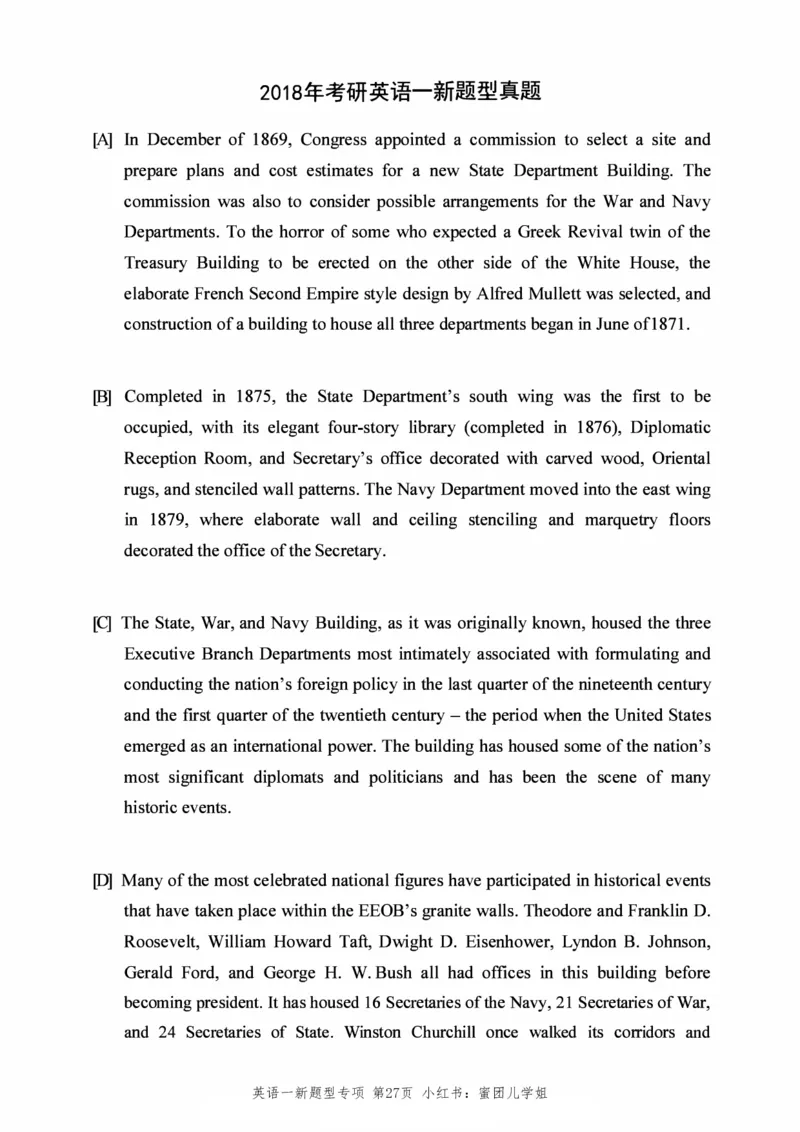 2018年考研英语一新题型真题

[A] In December of 1869, Congress appointed a commission to select a site and prepare plans and cost estimates for a new State Department Building. The commission was also to consider possible arrangements for the War and Navy Departments. To the horror of some who expected a Greek Revival twin of the Treasury Building to be erected on the other side of the White House, the elaborate French Second Empire style design by Alfred Mullett was selected, and construction of a building to house all three departments began in June of1871.

[B] Completed in 1875, the State Department's south wing was the first to be occupied, with its elegant four-story library (completed in 1876), Diplomatic Reception Room, and Secretary's office decorated with carved wood, Oriental rugs, and stenciled wall patterns. The Navy Department moved into the east wing in 1879, where elaborate wall and ceiling stenciling and marquetry floors decorated the office of the Secretary.

[C] The State, War, and Navy Building, as it was originally known, housed the three Executive Branch Departments most intimately associated with formulating and conducting the nation's foreign policy in the last quarter of the nineteenth century and the first quarter of the twentieth century – the period when the United States emerged as an international power. The building has housed some of the nation's most significant diplomats and politicians and has been the scene of many historic events.

[D] Many of the most celebrated national figures have participated in historical events that have taken place within the EEOB's granite walls. Theodore and Franklin D. Roosevelt, William Howard Taft, Dwight D. Eisenhower, Lyndon B. Johnson, Gerald Ford, and George H. W. Bush all had offices in this building before becoming president. It has housed 16 Secretaries of the Navy, 21 Secretaries of War, and 24 Secretaries of State. Winston Churchill once walked its corridors and

英语一新题型专项 第27页 小红书：蜜团儿学姐